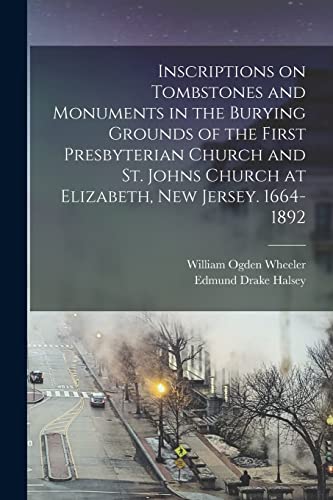 Inscriptions on Tombstones and Monuments in the Burying Grounds of the First Presbyterian Church and St. Johns Church at Elizabeth, New Jersey. 1664-1892

William Ogden Wheeler
Edmund Drake Halsey